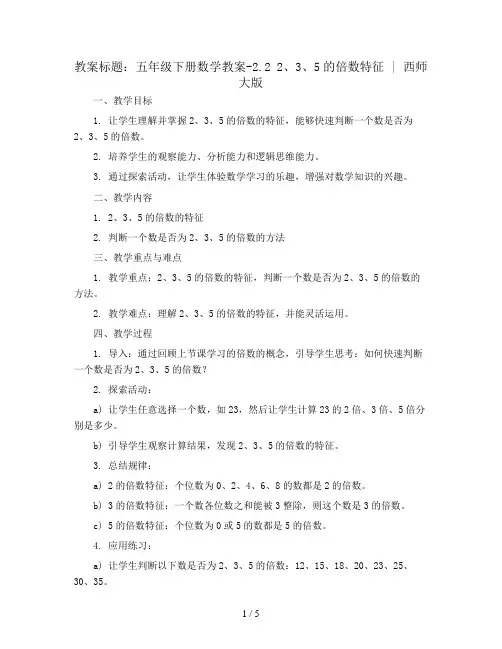 教案标题：五年级下册数学教案-2.2 2、3、5的倍数特征 | 西师大版

一、教学目标

1. 让学生理解并掌握2、3、5的倍数的特征，能够快速判断一个数是否为2、3、5的倍数。

2. 培养学生的观察能力、分析能力和逻辑思维能力。

3. 通过探索活动，让学生体验数学学习的乐趣，增强对数学知识的兴趣。

二、教学内容

1. 2、3、5的倍数的特征

2. 判断一个数是否为2、3、5的倍数的方法

三、教学重点与难点

1. 教学重点：2、3、5的倍数的特征，判断一个数是否为2、3、5的倍数的方法。

2. 教学难点：理解2、3、5的倍数的特征，并能灵活运用。

四、教学过程

1. 导入：通过回顾上节课学习的倍数的概念，引导学生思考：如何快速判断一个数是否为2、3、5的倍数？

2. 探索活动：

a) 让学生任意选择一个数，如23，然后让学生计算23的2倍、3倍、5倍分别是多少。

b) 引导学生观察计算结果，发现2、3、5的倍数的特征。

3. 总结规律：

a) 2的倍数特征：个位数为0、2、4、6、8的数都是2的倍数。

b) 3的倍数特征：一个数各位数之和能被3整除，则这个数是3的倍数。

c) 5的倍数特征：个位数为0或5的数都是5的倍数。

4. 应用练习：

a) 让学生判断以下数是否为2、3、5的倍数：12、15、18、20、23、25、30、35。

1 / 5